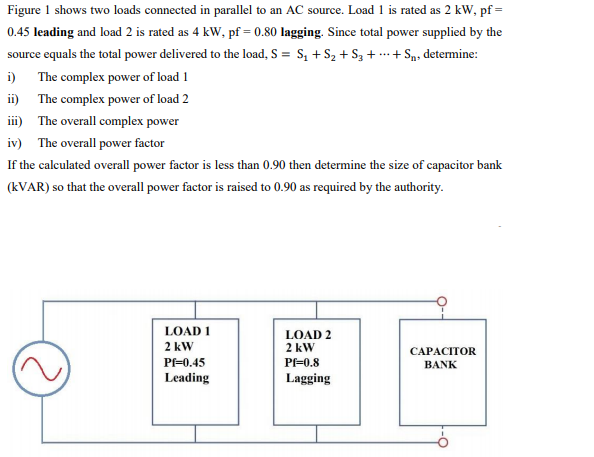 Figure 1 shows two loads connected in parallel to an AC source. Load 1 is rated as 2 kW, pf = 0.45 **leading** and load 2 is rated as 4 kW, pf = 0.80 **lagging**. Since total power supplied by the source equals the total power delivered to the load, $S = S_1 + S_2 + S_3 + \cdots + S_n$, determine:

i) The complex power of load 1

ii) The complex power of load 2

iii) The overall complex power

iv) The overall power factor

If the calculated overall power factor is less than 0.90 then determine the size of capacitor bank (kVAR) so that the overall power factor is raised to 0.90 as required by the authority.

LOAD 1
2 kW
Pf=0.45
Leading

LOAD 2
2 kW
Pf=0.8
Lagging

CAPACITOR BANK